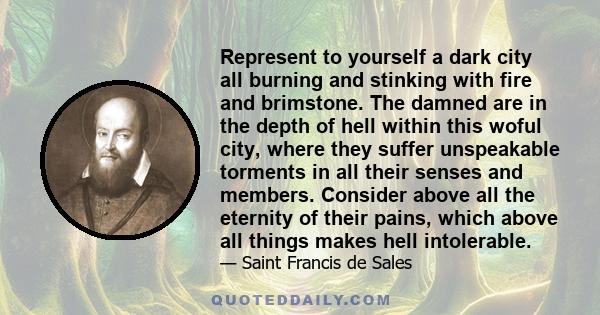 Represent to yourself a dark city all burning and stinking with fire and brimstone. The damned are in the depth of hell within this woful city, where they suffer unspeakable torments in all their senses and members. Consider above all the eternity of their pains, which above all things makes hell intolerable.
— Saint Francis de Sales

QUOTEDDAILY.COM